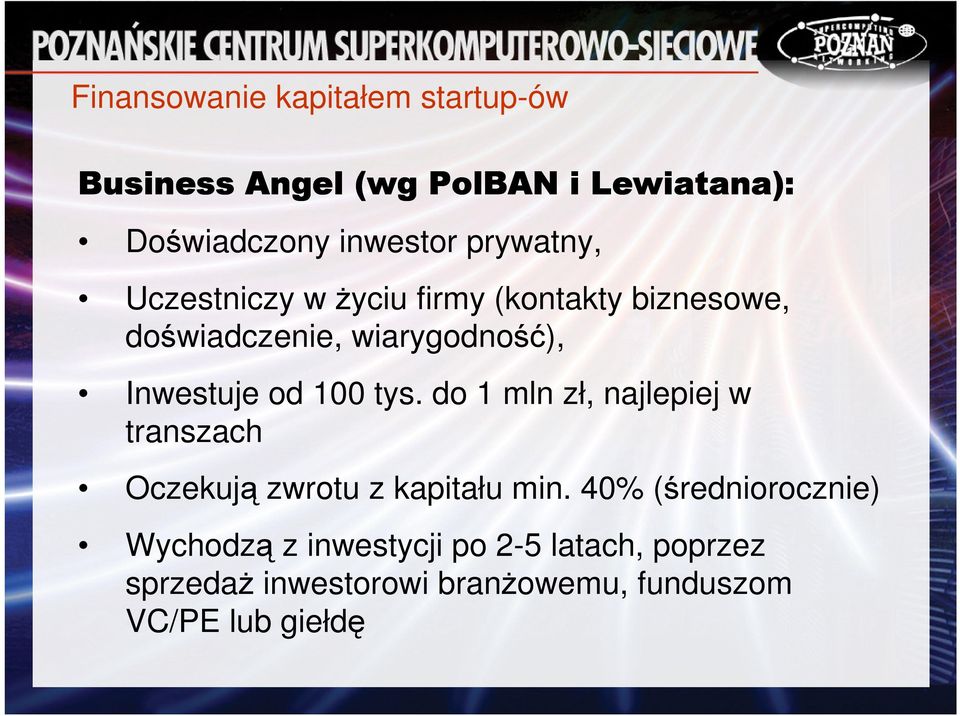 POZNAŃSKIE CENTRUM SUPERKOMPUTEROWO-SIECIOWE

SUPERCOMPUTING POZNAŃ NETWORKING

Finansowanie kapitałem startup-ów

Business Angel (wg PolBAN i Lewiatana):

• Doświadczony inwestor prywatny,

• Uczestniczy w życiu firmy (kontakty biznesowe, doświadczenie, wiarygodność),

• Inwestuje od 100 tys. do 1 mln zł, najlepiej w transzach

• Oczekują zwrotu z kapitału min. 40% (średniorocznie)

• Wychodzą z inwestycji po 2-5 latach, poprzez sprzedaż inwestorowi branżowemu, funduszom VC/PE lub giełdę